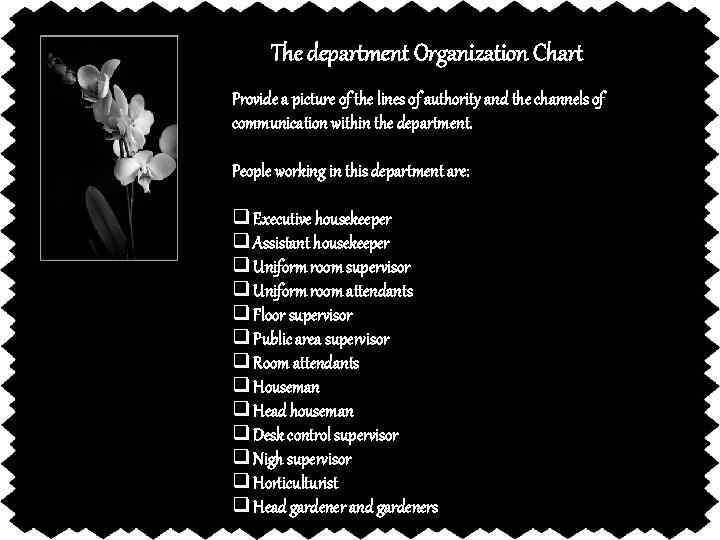 The department Organization Chart

Provide a picture of the lines of authority and the channels of communication within the department.

People working in this department are:

☐ Executive housekeeper
☐ Assistant housekeeper
☐ Uniform room supervisor
☐ Uniform room attendants
☐ Floor supervisor
☐ Public area supervisor
☐ Room attendants
☐ Houseman
☐ Head houseman
☐ Desk control supervisor
☐ Nigh supervisor
☐ Horticulturist
☐ Head gardener and gardeners